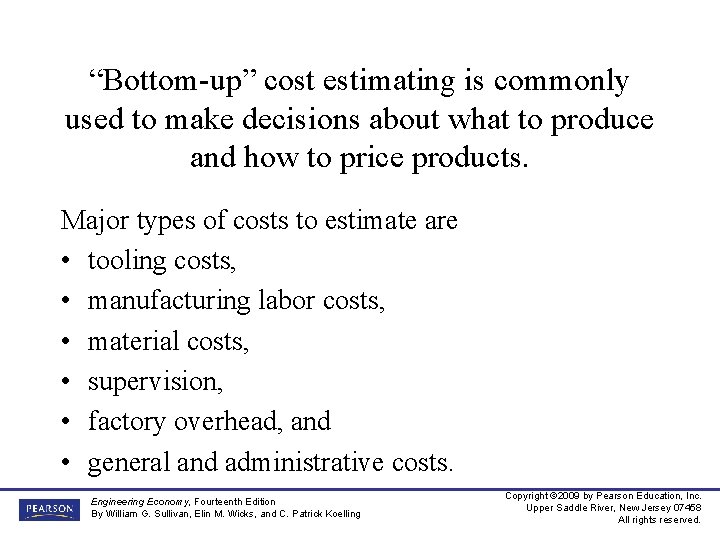 "Bottom-up" cost estimating is commonly used to make decisions about what to produce and how to price products.

Major types of costs to estimate are
• tooling costs,
• manufacturing labor costs,
• material costs,
• supervision,
• factory overhead, and
• general and administrative costs.

PEARSON

Engineering Economy, Fourteenth Edition
By William G. Sullivan, Elin M. Wicks, and C. Patrick Koelling

Copyright ©2009 by Pearson Education, Inc.
Upper Saddle River, New Jersey 07458
All rights reserved.